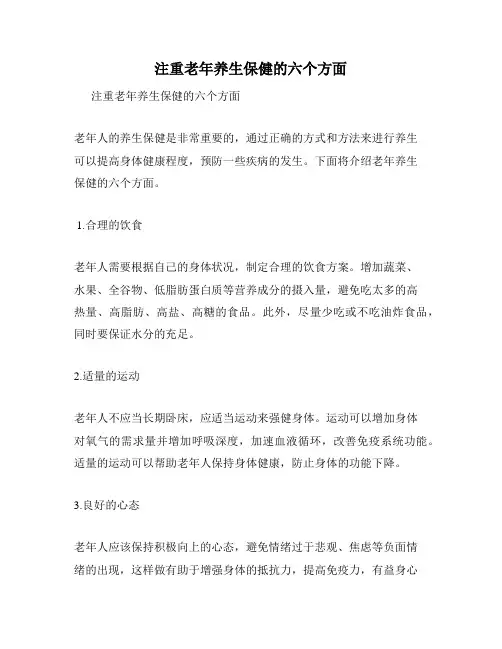 注重老年养生保健的六个方面

注重老年养生保健的六个方面

老年人的养生保健是非常重要的，通过正确的方式和方法来进行养生可以提高身体健康程度，预防一些疾病的发生。下面将介绍老年养生保健的六个方面。

1.合理的饮食

老年人需要根据自己的身体状况，制定合理的饮食方案。增加蔬菜、水果、全谷物、低脂肪蛋白质等营养成分的摄入量，避免吃太多的高热量、高脂肪、高盐、高糖的食品。此外，尽量少吃或不吃油炸食品，同时要保证水分的充足。

2.适量的运动

老年人不应当长期卧床，应适当运动来强健身体。运动可以增加身体对氧气的需求量并增加呼吸深度，加速血液循环，改善免疫系统功能。适量的运动可以帮助老年人保持身体健康，防止身体的功能下降。

3.良好的心态

老年人应该保持积极向上的心态，避免情绪过于悲观、焦虑等负面情绪的出现，这样做有助于增强身体的抵抗力，提高免疫力，有益身心